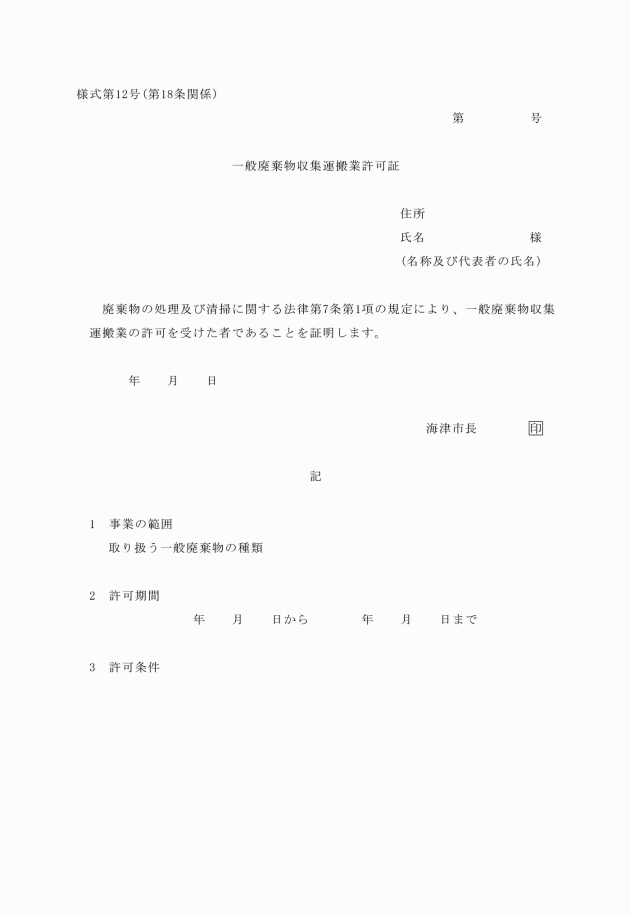 様式第12号（第18条関係）

第　　　号

一般廃棄物収集運搬業許可証

住所

氏名　　　　　　様

（名称及び代表者の氏名）

廃棄物の処理及び清掃に関する法律第7条第1項の規定により、一般廃棄物収集運搬業の許可を受けた者であることを証明します。

年　　月　　日

海津市長　　　印

記

1　事業の範囲

取り扱う一般廃棄物の種類

2　許可期間

年　　月　　日から　　　年　　月　　日まで

3　許可条件